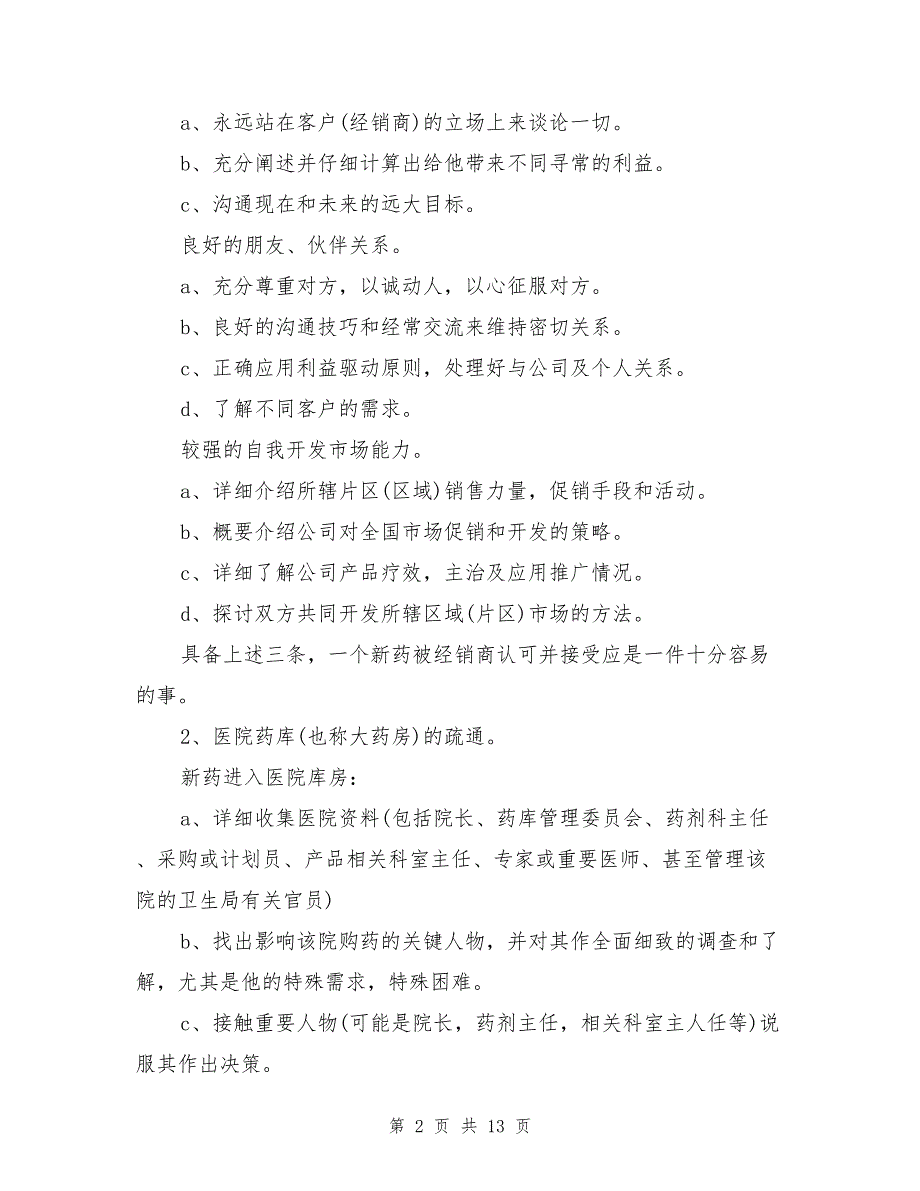 a、永远站在客户(经销商)的立场上来谈论一切。

b、充分阐述并仔细计算出给他带来不同寻常的利益。

c、沟通现在和未来的远大目标。

良好的朋友、伙伴关系。

a、充分尊重对方，以诚动人，以心征服对方。

b、良好的沟通技巧和经常交流来维持密切关系。

c、正确应用利益驱动原则，处理好与公司及个人关系。

d、了解不同客户的需求。

较强的自我开发市场能力。

a、详细介绍所辖片区(区域)销售力量，促销手段和活动。

b、概要介绍公司对全国市场促销和开发的策略。

c、详细了解公司产品疗效，主治及应用推广情况。

d、探讨双方共同开发所辖区域(片区)市场的方法。

具备上述三条，一个新药被经销商认可并接受应是一件十分容易的事。

2、医院药库(也称大药房)的疏通。

新药进入医院库房：

a、详细收集医院资料(包括院长、药库管理委员会、药剂科主任、采购或计划员、产品相关科室主任、专家或重要医师、甚至管理该院的卫生局有关官员)

b、找出影响该院购药的关键人物，并对其作全面细致的调查和了解，尤其是他的特殊需求，特殊困难。

c、接触重要人物(可能是院长，药剂主任，相关科室主人任等)说服其作出决策。

第 2 页 共 13 页